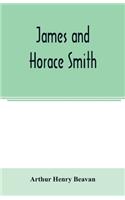 James and Horace Smith

Arthur Henry Beavan